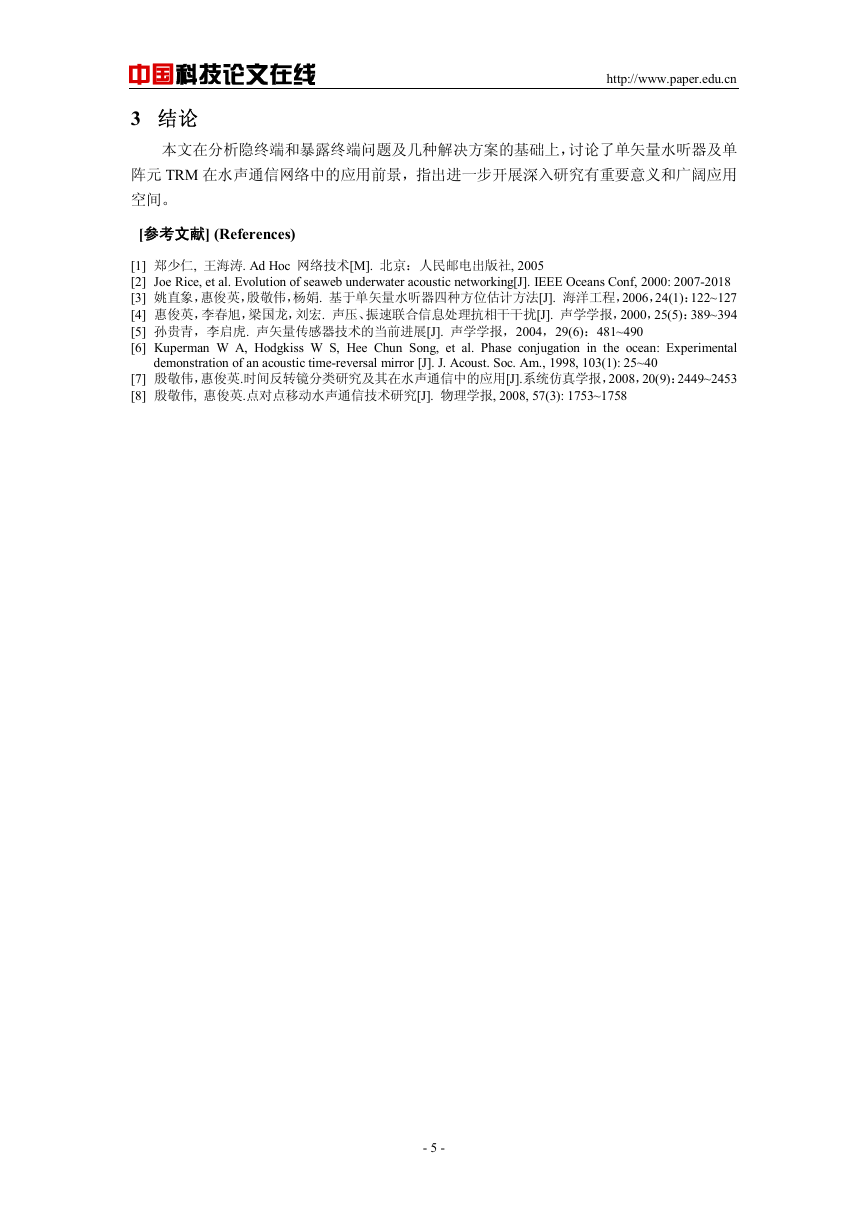 中国科技论文在线 http://www.paper.edu.cn

3 结论

本文在分析隐终端和暴露终端问题及几种解决方案的基础上，讨论了单矢量水听器及单阵元 TRM 在水声通信网络中的应用前景，指出进一步开展深入研究有重要意义和广阔应用空间。

[参考文献] (References)

[1] 郑少仁, 王海涛. Ad Hoc 网络技术[M]. 北京：人民邮电出版社, 2005
[2] Joe Rice, et al. Evolution of seaweb underwater acoustic networking[J]. IEEE Oceans Conf, 2000: 2007-2018
[3] 姚直象，惠俊英，殷敬伟，杨娟. 基于单矢量水听器四种方位估计方法[J]. 海洋工程，2006，24(1)：122~127
[4] 惠俊英，李春旭，梁国龙，刘宏. 声压、振速联合信息处理抗相干干扰[J]. 声学学报，2000，25(5)：389~394
[5] 孙贵青，李启虎. 声矢量传感器技术的当前进展[J]. 声学学报，2004，29(6)：481~490
[6] Kuperman W A, Hodgkiss W S, Hee Chun Song, et al. Phase conjugation in the ocean: Experimental demonstration of an acoustic time-reversal mirror [J]. J. Acoust. Soc. Am., 1998, 103(1): 25~40
[7] 殷敬伟，惠俊英.时间反转镜分类研究及其在水声通信中的应用[J].系统仿真学报，2008，20(9)：2449~2453
[8] 殷敬伟, 惠俊英.点对点移动水声通信技术研究[J]. 物理学报, 2008, 57(3): 1753~1758

- 5 -